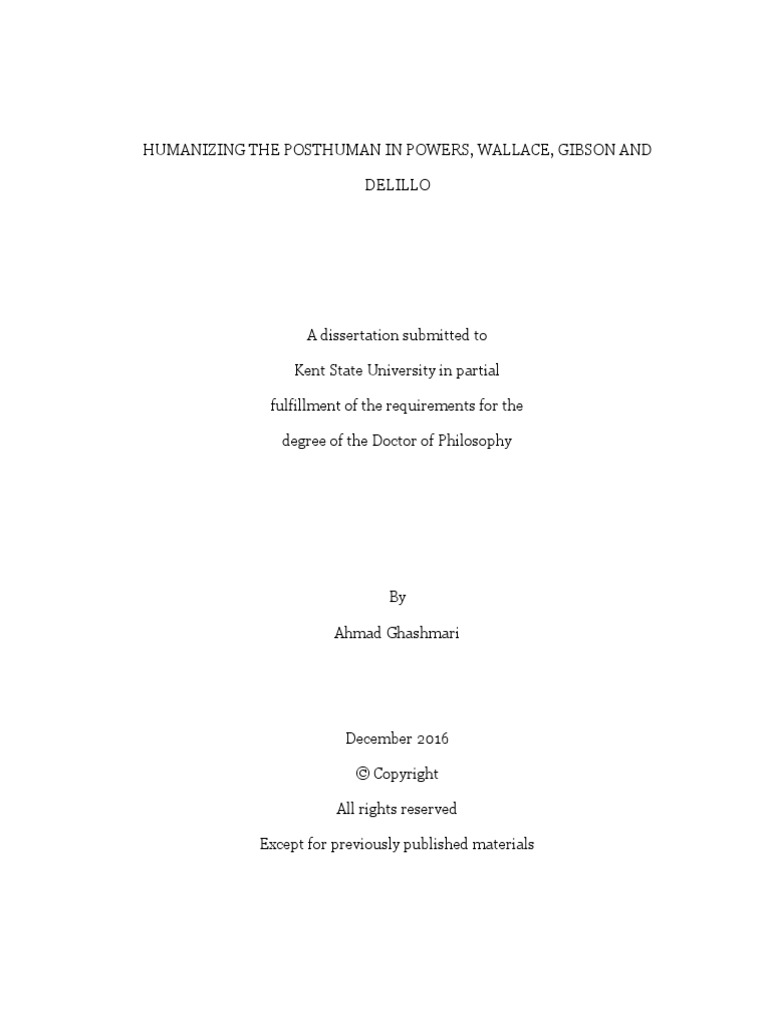 HUMANIZING THE POSTHUMAN IN POWERS, WALLACE, GIBSON AND DELILLO

A dissertation submitted to
Kent State University in partial
fulfillment of the requirements for the
degree of the Doctor of Philosophy

By
Ahmad Ghashmari

December 2016
© Copyright
All rights reserved
Except for previously published materials